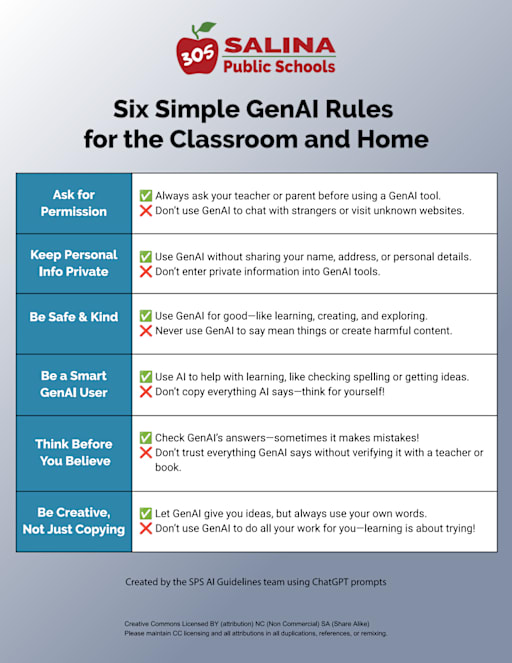 305 SALINA Public Schools

Six Simple GenAI Rules for the Classroom and Home

| | |
|---|---|
| Ask for Permission | ✅ Always ask your teacher or parent before using a GenAI tool. ❌ Don't use GenAI to chat with strangers or visit unknown websites. |
| Keep Personal Info Private | ✅ Use GenAI without sharing your name, address, or personal details. ❌ Don't enter private information into GenAI tools. |
| Be Safe & Kind | ✅ Use GenAI for good—like learning, creating, and exploring. ❌ Never use GenAI to say mean things or create harmful content. |
| Be a Smart GenAI User | ✅ Use AI to help with learning, like checking spelling or getting ideas. ❌ Don't copy everything AI says—think for yourself! |
| Think Before You Believe | ✅ Check GenAI's answers—sometimes it makes mistakes! ❌ Don't trust everything GenAI says without verifying it with a teacher or book. |
| Be Creative, Not Just Copying | ✅ Let GenAI give you ideas, but always use your own words. ❌ Don't use GenAI to do all your work for you—learning is about trying! |

Created by the SPS AI Guidelines team using ChatGPT prompts

Creative Commons Licensed BY (attribution) NC (Non Commercial) SA (Share Alike)
Please maintain CC licensing and all attributions in all duplications, references, or remixing.